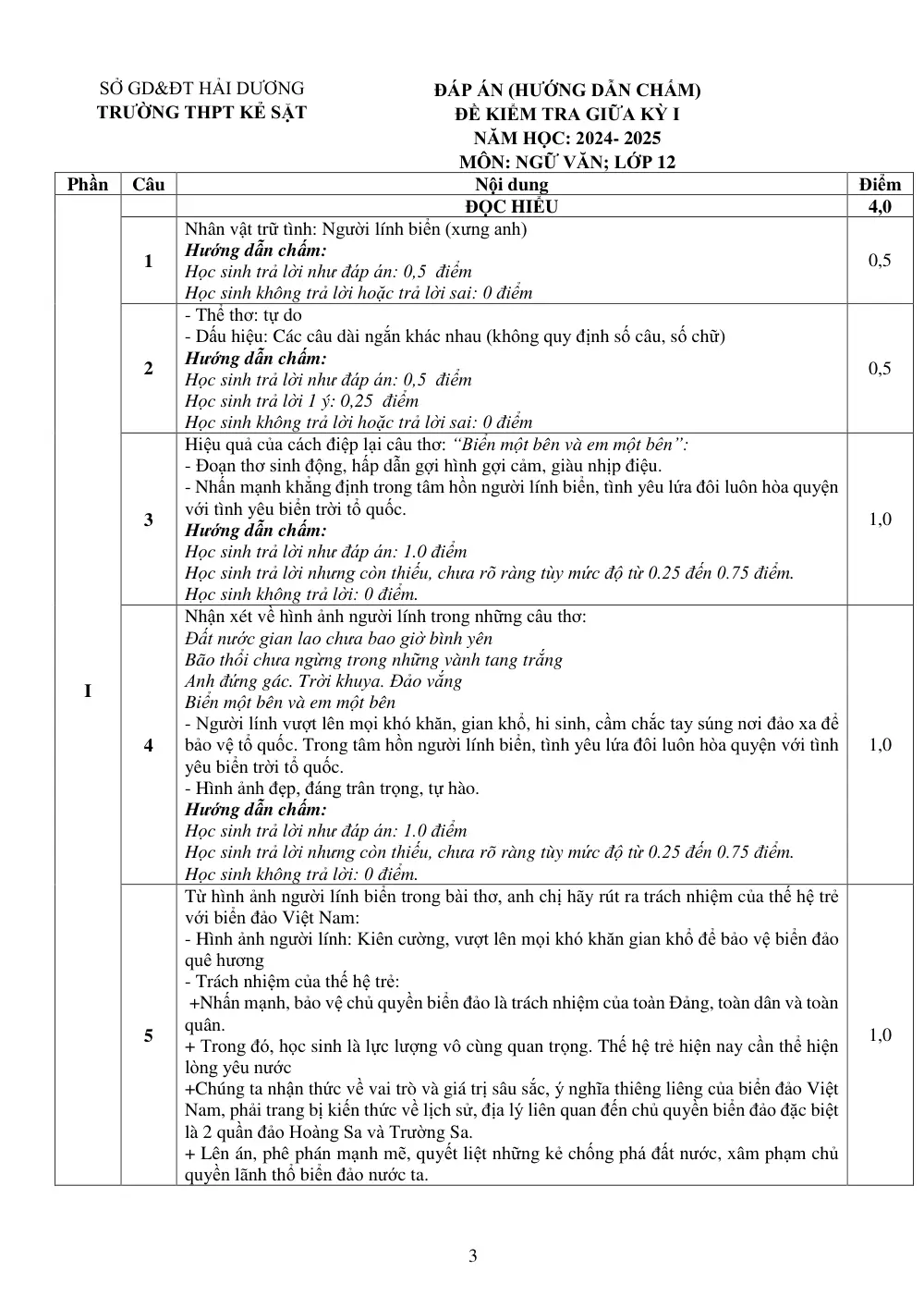 SỞ GD&ĐT HẢI DƯƠNG
TRƯỜNG THPT KẺ SẶT

ĐÁP ÁN (HƯỚNG DẪN CHẤM)
ĐỀ KIỂM TRA GIỮA KỲ I
NĂM HỌC: 2024- 2025
MÔN: NGỮ VĂN; LỚP 12

| Phần | Câu | Nội dung | Điểm |
|---|---|---|---|
| I | | ĐỌC HIỂU | 4,0 |
| | 1 | Nhân vật trữ tình: Người lính biển (xưng anh) Hướng dẫn chấm: Học sinh trả lời như đáp án: 0,5 điểm Học sinh không trả lời hoặc trả lời sai: 0 điểm | 0,5 |
| | 2 | - Thể thơ: tự do - Dấu hiệu: Các câu dài ngắn khác nhau (không quy định số câu, số chữ) Hướng dẫn chấm: Học sinh trả lời như đáp án: 0,5 điểm Học sinh trả lời 1 ý: 0,25 điểm Học sinh không trả lời hoặc trả lời sai: 0 điểm | 0,5 |
| | 3 | Hiệu quả của cách điệp lại câu thơ: "Biển một bên và em một bên": - Đoạn thơ sinh động, hấp dẫn gợi hình gợi cảm, giàu nhịp điệu. - Nhấn mạnh khẳng định trong tâm hồn người lính biển, tình yêu lứa đôi luôn hòa quyện với tình yêu biển trời tổ quốc. Hướng dẫn chấm: Học sinh trả lời như đáp án: 1.0 điểm Học sinh trả lời nhưng còn thiếu, chưa rõ ràng tùy mức độ từ 0.25 đến 0.75 điểm. Học sinh không trả lời: 0 điểm. | 1,0 |
| | 4 | Nhận xét về hình ảnh người lính trong những câu thơ: Đất nước gian lao chưa bao giờ bình yên Bão thổi chưa ngừng trong những vành tang trắng Anh đứng gác. Trời khuya. Đảo vắng Biển một bên và em một bên - Người lính vượt lên mọi khó khăn, gian khổ, hi sinh, cầm chắc tay súng nơi đảo xa để bảo vệ tổ quốc. Trong tâm hồn người lính biển, tình yêu lứa đôi luôn hòa quyện với tình yêu biển trời tổ quốc. - Hình ảnh đẹp, đáng trân trọng, tự hào. Hướng dẫn chấm: Học sinh trả lời như đáp án: 1.0 điểm Học sinh trả lời nhưng còn thiếu, chưa rõ ràng tùy mức độ từ 0.25 đến 0.75 điểm. Học sinh không trả lời: 0 điểm. | 1,0 |
| | 5 | Từ hình ảnh người lính biển trong bài thơ, anh chị hãy rút ra trách nhiệm của thế hệ trẻ với biển đảo Việt Nam: - Hình ảnh người lính: Kiên cường, vượt lên mọi khó khăn gian khổ để bảo vệ biển đảo quê hương - Trách nhiệm của thế hệ trẻ: +Nhấn mạnh, bảo vệ chủ quyền biển đảo là trách nhiệm của toàn Đảng, toàn dân và toàn quân. + Trong đó, học sinh là lực lượng vô cùng quan trọng. Thế hệ trẻ hiện nay cần thể hiện lòng yêu nước +Chúng ta nhận thức về vai trò và giá trị sâu sắc, ý nghĩa thiêng liêng của biển đảo Việt Nam, phải trang bị kiến thức về lịch sử, địa lý liên quan đến chủ quyền biển đảo đặc biệt là 2 quần đảo Hoàng Sa và Trường Sa. + Lên án, phê phán mạnh mẽ, quyết liệt những kẻ chống phá đất nước, xâm phạm chủ quyền lãnh thổ biển đảo nước ta. | 1,0 |

3